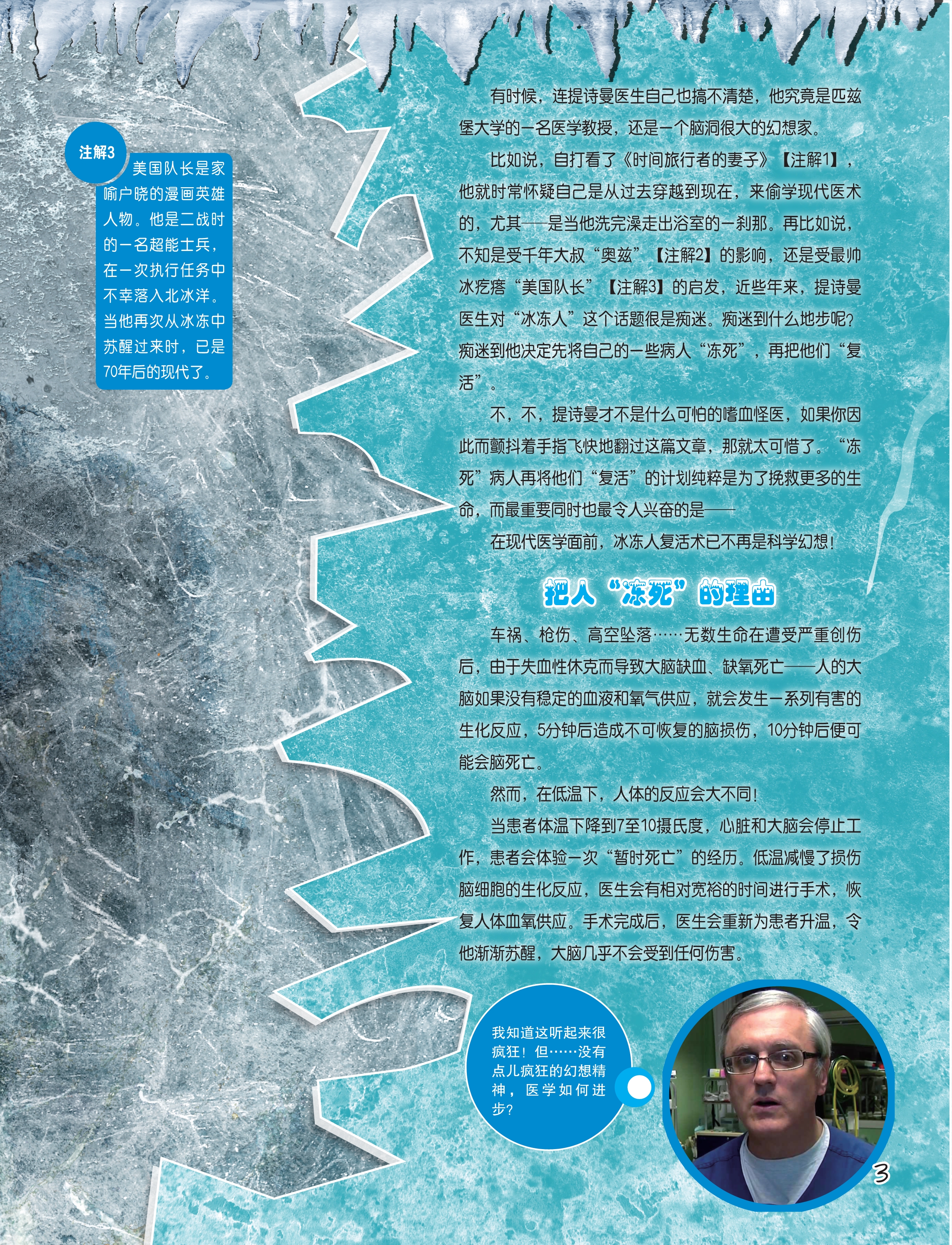 注解3
美国队长是家喻户晓的漫画英雄人物。他是二战时的一名超能士兵，在一次执行任务中不幸落入北冰洋。当他再次从冰冻中苏醒过来时，已是70年后的现代了。

有时候，连提诗曼医生自己也搞不清楚，他究竟是匹兹堡大学的一名医学教授，还是一个脑洞很大的幻想家。

比如说，自打看了《时间旅行者的妻子》【注解1】，他就时常怀疑自己是从过去穿越到现在，来偷学现代医术的，尤其——是当他洗完澡走出浴室的一刹那。再比如说，不知是受千年大叔“奥兹”【注解2】的影响，还是受最帅冰疙瘩“美国队长”【注解3】的启发，近些年来，提诗曼医生对“冰冻人”这个话题很是痴迷。痴迷到什么地步呢？痴迷到他决定先将自己的一些病人“冻死”，再把他们“复活”。

不，不，提诗曼才不是什么可怕的嗜血怪医，如果你因此而颤抖着手指飞快地翻过这篇文章，那就太可惜了。“冻死”病人再将他们“复活”的计划纯粹是为了挽救更多的生命，而最重要同时也最令人兴奋的是——

在现代医学面前，冰冻人复活术已不再是科学幻想！

把人“冻死”的理由

车祸、枪伤、高空坠落……无数生命在遭受严重创伤后，由于失血性休克而导致大脑缺血、缺氧死亡——人的大脑如果没有稳定的血液和氧气供应，就会发生一系列有害的生化反应，5分钟后造成不可恢复的脑损伤，10分钟后便可能会脑死亡。

然而，在低温下，人体的反应会大不同！

当患者体温下降到7至10摄氏度，心脏和大脑会停止工作，患者会体验一次“暂时死亡”的经历。低温减慢了损伤脑细胞的生化反应，医生会有相对宽裕的时间进行手术，恢复人体血氧供应。手术完成后，医生会重新为患者升温，令他渐渐苏醒，大脑几乎不会受到任何伤害。

我知道这听起来很疯狂！但……没有点儿疯狂的幻想精神，医学如何进步？

3